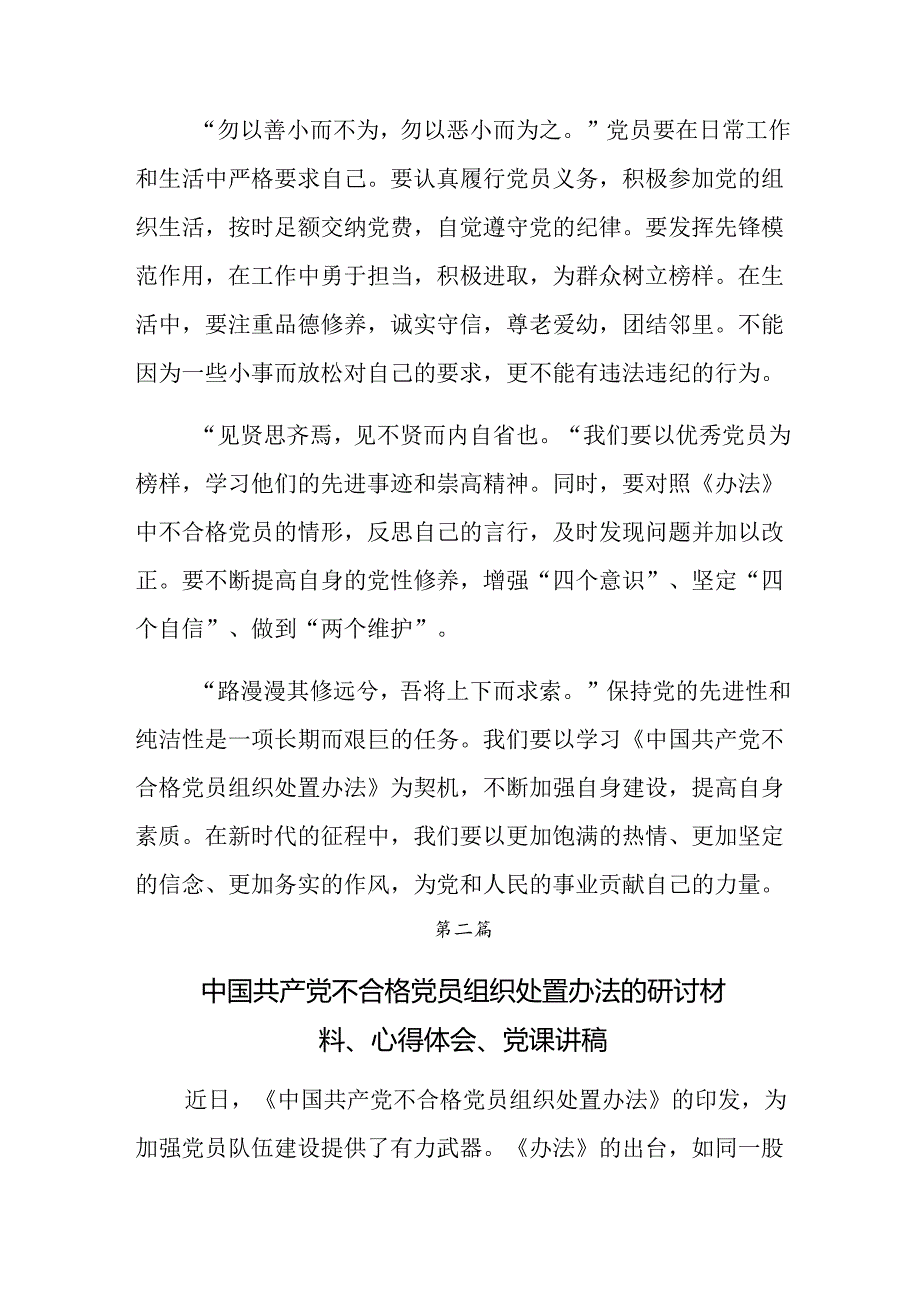 “勿以善小而不为，勿以恶小而为之。”党员要在日常工作和生活中严格要求自己。要认真履行党员义务，积极参加党的组织生活，按时足额交纳党费，自觉遵守党的纪律。要发挥先锋模范作用，在工作中勇于担当，积极进取，为群众树立榜样。在生活中，要注重品德修养，诚实守信，尊老爱幼，团结邻里。不能因为一些小事而放松对自己的要求，更不能有违法违纪的行为。

“见贤思齐焉，见不贤而内自省也。“我们要以优秀党员为榜样，学习他们的先进事迹和崇高精神。同时，要对照《办法》中不合格党员的情形，反思自己的言行，及时发现问题并加以改正。要不断提高自身的党性修养，增强“四个意识”、坚定“四个自信”、做到“两个维护”。

“路漫漫其修远兮，吾将上下而求索。”保持党的先进性和纯洁性是一项长期而艰巨的任务。我们要以学习《中国共产党不合格党员组织处置办法》为契机，不断加强自身建设，提高自身素质。在新时代的征程中，我们要以更加饱满的热情、更加坚定的信念、更加务实的作风，为党和人民的事业贡献自己的力量。

第二篇

中国共产党不合格党员组织处置办法的研讨材料、心得体会、党课讲稿

近日，《中国共产党不合格党员组织处置办法》的印发，为加强党员队伍建设提供了有力武器。《办法》的出台，如同一股